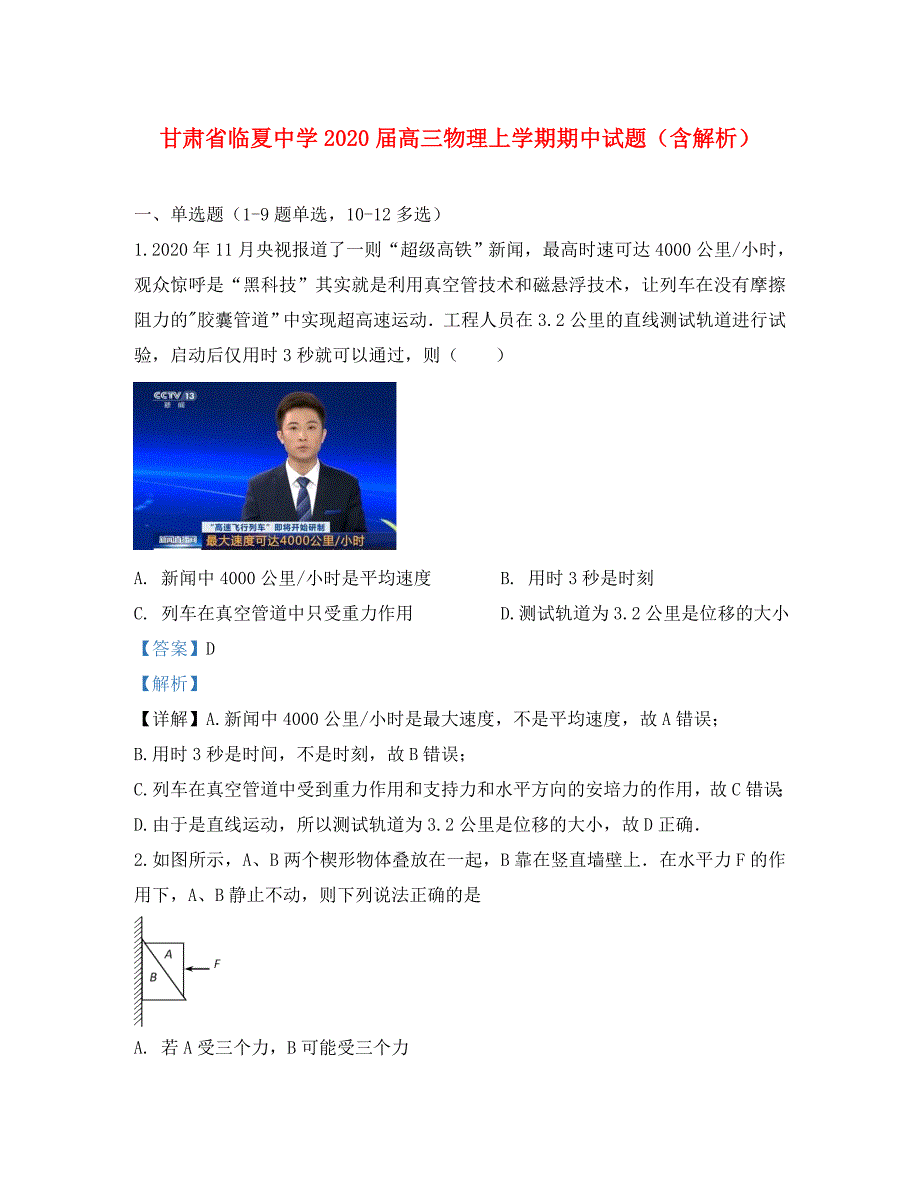 甘肃省临夏中学2020届高三物理上学期期中试题（含解析）

一、单选题（1-9题单选，10-12多选）

1.2020年11月央视报道了一则“超级高铁”新闻，最高时速可达4000公里/小时，观众惊呼是“黑科技”其实就是利用真空管技术和磁悬浮技术，让列车在没有摩擦阻力的"胶囊管道”中实现超高速运动．工程人员在3.2公里的直线测试轨道进行试验，启动后仅用时3秒就可以通过，则（　　）

CCTV 13 新闻

“高速飞行列车”即将开始研制
新闻直播间 最大速度可达4000公里/小时

A. 新闻中4000公里/小时是平均速度　　B. 用时3秒是时刻

C. 列车在真空管道中只受重力作用　　D.测试轨道为3.2公里是位移的大小

【答案】D

【解析】

【详解】A.新闻中4000公里/小时是最大速度，不是平均速度，故A错误；

B.用时3秒是时间，不是时刻，故B错误；

C.列车在真空管道中受到重力作用和支持力和水平方向的安培力的作用，故C错误

D.由于是直线运动，所以测试轨道为3.2公里是位移的大小，故D正确．

2.如图所示，A、B两个楔形物体叠放在一起，B靠在竖直墙壁上．在水平力F的作用下，A、B静止不动，则下列说法正确的是

A
B
F

A. 若A受三个力，B可能受三个力